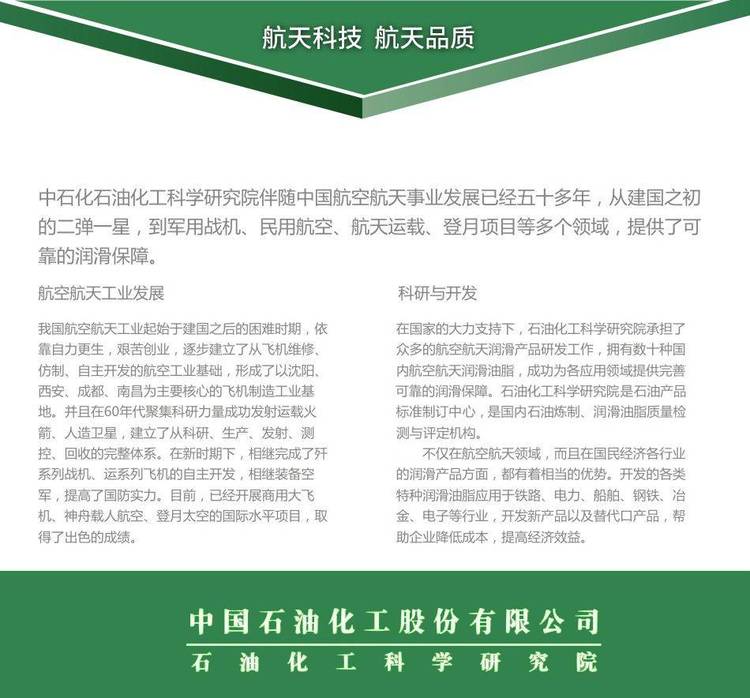 航天科技 航天品质

中石化石油化工科学研究院伴随中国航空航天事业发展已经五十多年，从建国之初的二弹一星，到军用战机、民用航空、航天运载、登月项目等多个领域，提供了可靠的润滑保障。

航空航天工业发展

我国航空航天工业起始于建国之后的困难时期，依靠自力更生，艰苦创业，逐步建立了从飞机维修、仿制、自主开发的航空工业基础，形成了以沈阳、西安、成都、南昌为主要核心的飞机制造工业基地。并且在60年代聚集科研力量成功发射运载火箭、人造卫星，建立了从科研、生产、发射、测控、回收的完整体系。在新时期下，相继完成了歼系列战机、运系列飞机的自主开发，相继装备空军，提高了国防实力。目前，已经开展商用大飞机、神舟载人航空、登月太空的国际水平项目，取得了出色的成绩。

科研与开发

在国家的大力支持下，石油化工科学研究院承担了众多的航空航天润滑产品研发工作，拥有数十种国内航空航天润滑油脂，成功为各应用领域提供完善可靠的润滑保障。石油化工科学研究院是石油产品标准制订中心，是国内石油炼制、润滑油脂质量检测与评定机构。

不仅在航空航天领域，而且在国民经济各行业的润滑产品方面，都有着相当的优势。开发的各类特种润滑油脂应用于铁路、电力、船舶、钢铁、冶金、电子等行业，开发新产品以及替代口产品，帮助企业降低成本，提高经济效益。

中国石油化工股份有限公司
石油化工科学研究院